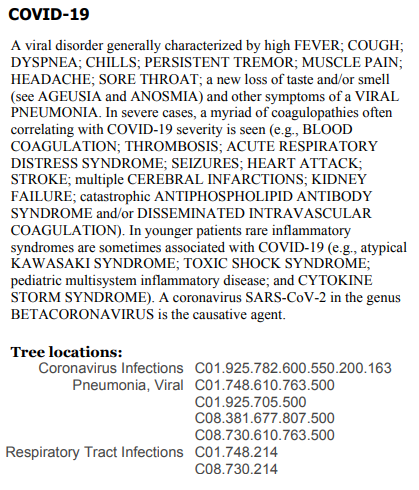 COVID-19

A viral disorder generally characterized by high FEVER; COUGH; DYSPNEA; CHILLS; PERSISTENT TREMOR; MUSCLE PAIN; HEADACHE; SORE THROAT; a new loss of taste and/or smell (see AGEUSIA and ANOSMIA) and other symptoms of a VIRAL PNEUMONIA. In severe cases, a myriad of coagulopathies often correlating with COVID-19 severity is seen (e.g., BLOOD COAGULATION; THROMBOSIS; ACUTE RESPIRATORY DISTRESS SYNDROME; SEIZURES; HEART ATTACK; STROKE; multiple CEREBRAL INFARCTIONS; KIDNEY FAILURE; catastrophic ANTIPHOSPHOLIPID ANTIBODY SYNDROME and/or DISSEMINATED INTRAVASCULAR COAGULATION). In younger patients rare inflammatory syndromes are sometimes associated with COVID-19 (e.g., atypical KAWASAKI SYNDROME; TOXIC SHOCK SYNDROME; pediatric multisystem inflammatory disease; and CYTOKINE STORM SYNDROME). A coronavirus SARS-CoV-2 in the genus BETACORONAVIRUS is the causative agent.

Tree locations:

| | |
|---|---|
| Coronavirus Infections | C01.925.782.600.550.200.163 |
| Pneumonia, Viral | C01.748.610.763.500 |
| | C01.925.705.500 |
| | C08.381.677.807.500 |
| | C08.730.610.763.500 |
| Respiratory Tract Infections | C01.748.214 |
| | C08.730.214 |